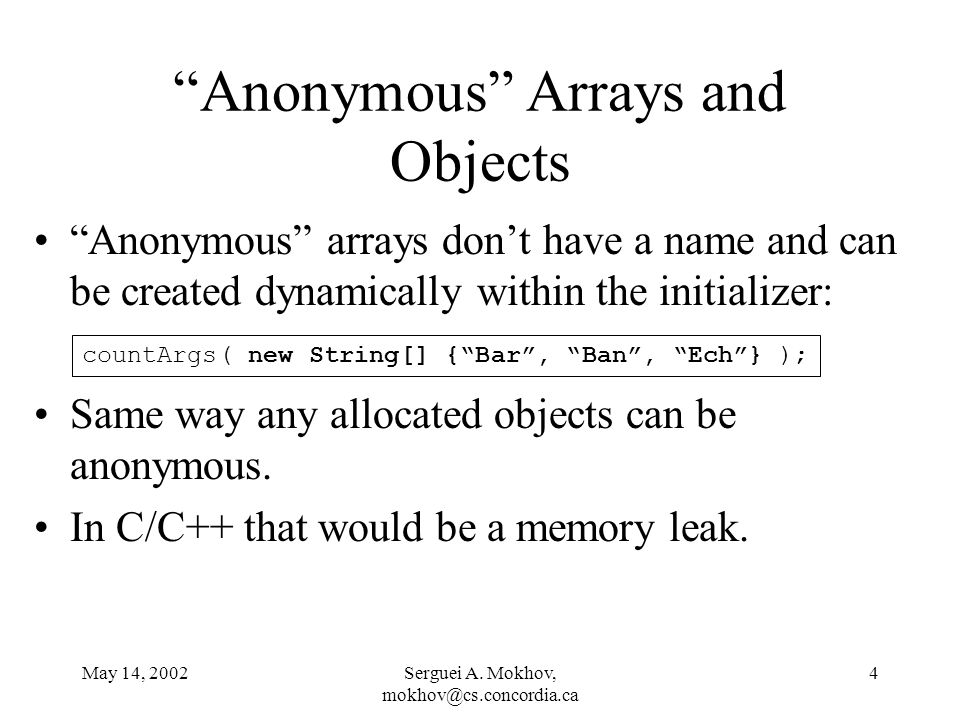 “Anonymous” Arrays and Objects

• “Anonymous” arrays don’t have a name and can be created dynamically within the initializer:

countArgs( new String[] {“Bar”, “Ban”, “Ech”} );

• Same way any allocated objects can be anonymous.

• In C/C++ that would be a memory leak.

May 14, 2002

Serguei A. Mokhov, mokhov@cs.concordia.ca

4